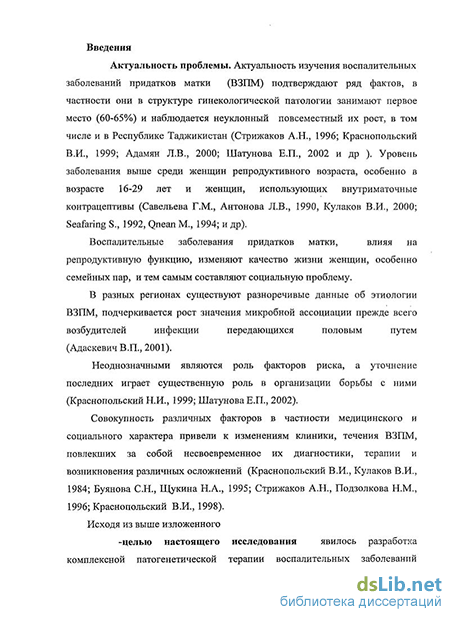 Введения

Актуальность проблемы. Актуальность изучения воспалительных заболеваний придатков матки (ВЗПМ) подтверждают ряд фактов, в частности они в структуре гинекологической патологии занимают первое место (60-65%) и наблюдается неуклонный повсеместный их рост, в том числе и в Республике Таджикистан (Стрижаков А.Н., 1996; Краснопольский В.И., 1999; Адамян Л.В., 2000; Шатунова Е.П., 2002 и др ). Уровень заболевания выше среди женщин репродуктивного возраста, особенно в возрасте 16-29 лет и женщин, использующих внутриматочные контрацептивы (Савельева Г.М., Антонова Л.В., 1990, Кулаков В.И., 2000; Seafaring S., 1992, Qnean M., 1994; и др).

Воспалительные заболевания придатков матки, влияя на репродуктивную функцию, изменяют качество жизни женщин, особенно семейных пар, и тем самым составляют социальную проблему.

В разных регионах существуют разноречивые данные об этиологии ВЗПМ, подчеркивается рост значения микробной ассоциации прежде всего возбудителей инфекции передающихся половым путем (Адаскевич В.П., 2001).

Неоднозначными являются роль факторов риска, а уточнение последних играет существенную роль в организации борьбы с ними (Краснопольский Н.И., 1999; Шатунова Е.П., 2002).

Совокупность различных факторов в частности медицинского и социального характера привели к изменениям клиники, течения ВЗПМ, повлекших за собой несвоевременное их диагностики, терапии и возникновения различных осложнений (Краснопольский В.И., Кулаков В.И., 1984; Буянова С.Н., Щукина Н.А., 1995; Стрижаков А.Н., Подзолкова Н.М., 1996; Краснопольский В.И., 1998).

Исходя из выше изложенного

-целью настоящего исследования явилось разработка комплексной патогенетической терапии воспалительных заболеваний

dsLib.net
библиотека диссертаций